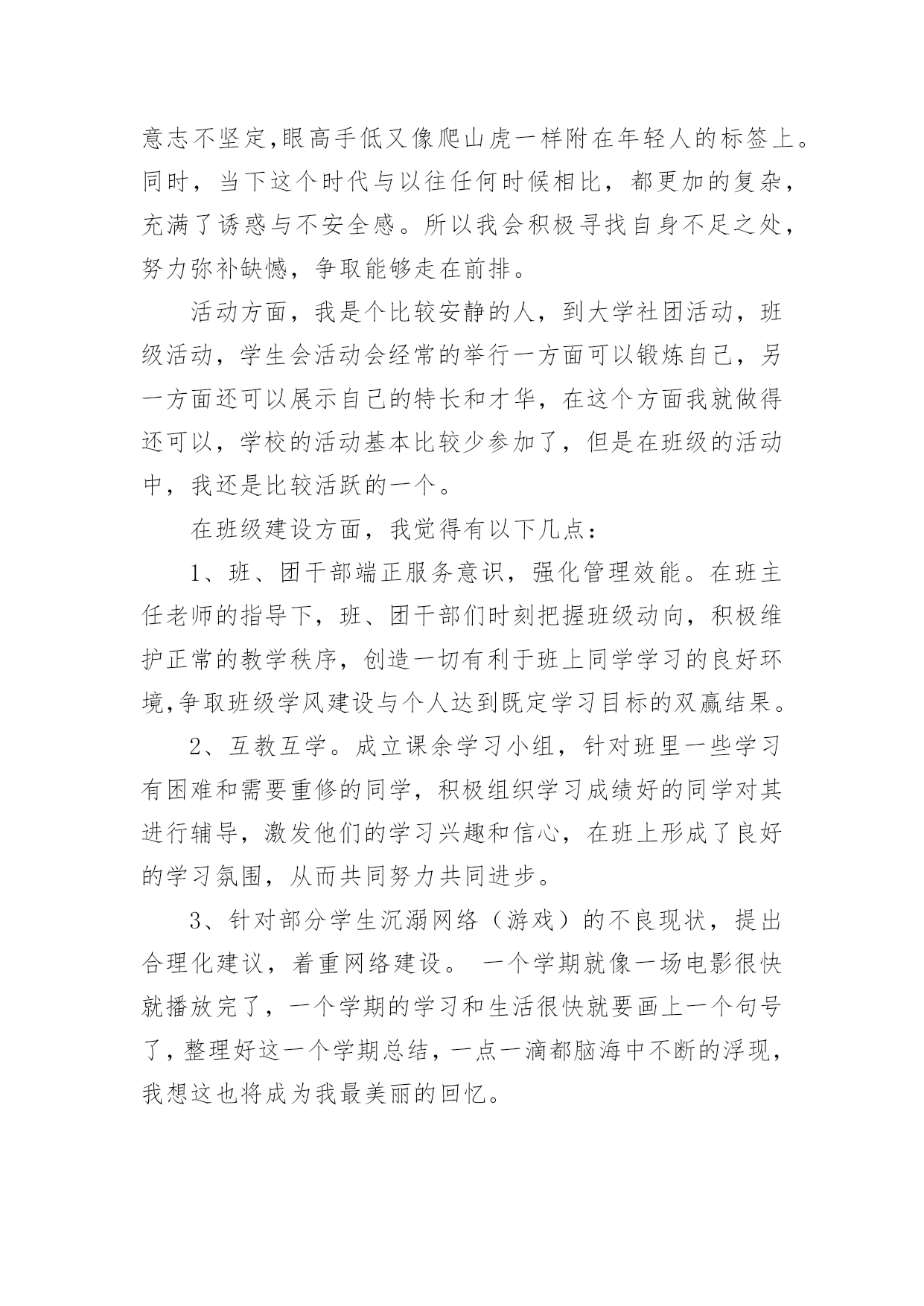 意志不坚定,眼高手低又像爬山虎一样附在年轻人的标签上。同时，当下这个时代与以往任何时候相比，都更加的复杂，充满了诱惑与不安全感。所以我会积极寻找自身不足之处，努力弥补缺憾，争取能够走在前排。

活动方面，我是个比较安静的人，到大学社团活动，班级活动，学生会活动会经常的举行一方面可以锻炼自己，另一方面还可以展示自己的特长和才华，在这个方面我就做得还可以，学校的活动基本比较少参加了，但是在班级的活动中，我还是比较活跃的一个。

在班级建设方面，我觉得有以下几点：

1、班、团干部端正服务意识，强化管理效能。在班主任老师的指导下，班、团干部们时刻把握班级动向，积极维护正常的教学秩序，创造一切有利于班上同学学习的良好环境,争取班级学风建设与个人达到既定学习目标的双赢结果。

2、互教互学。成立课余学习小组，针对班里一些学习有困难和需要重修的同学，积极组织学习成绩好的同学对其进行辅导，激发他们的学习兴趣和信心，在班上形成了良好的学习氛围，从而共同努力共同进步。

3、针对部分学生沉溺网络（游戏）的不良现状，提出合理化建议，着重网络建设。 一个学期就像一场电影很快就播放完了，一个学期的学习和生活很快就要画上一个句号了，整理好这一个学期总结，一点一滴都脑海中不断的浮现，我想这也将成为我最美丽的回忆。